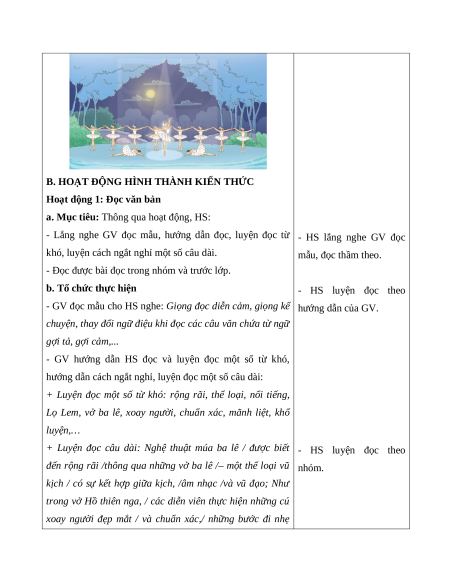 B. HOẠT ĐỘNG HÌNH THÀNH KIẾN THỨC

Hoạt động 1: Đọc văn bản

a. Mục tiêu: Thông qua hoạt động, HS:

- Lắng nghe GV đọc mẫu, hướng dẫn đọc, luyện đọc từ khó, luyện cách ngắt nghỉ một số câu dài.

- Đọc được bài đọc trong nhóm và trước lớp.

b. Tổ chức thực hiện

- GV đọc mẫu cho HS nghe: Giọng đọc diễn cảm, giọng kể chuyện, thay đổi ngữ điệu khi đọc các câu văn chứa từ ngữ gợi tả, gợi cảm,...

- GV hướng dẫn HS đọc và luyện đọc một số từ khó, hướng dẫn cách ngắt nghỉ, luyện đọc một số câu dài:

+ Luyện đọc một số từ khó: rộng rãi, thể loại, nổi tiếng, Lọ Lem, vở ba lê, xoay người, chuẩn xác, mãnh liệt, khổ luyện,…

+ Luyện đọc câu dài: Nghệ thuật múa ba lê / được biết đến rộng rãi /thông qua những vở ba lê /– một thể loại vũ kịch / có sự kết hợp giữa kịch, /âm nhạc /và vũ đạo; Như trong vở Hồ thiên nga, / các diễn viên thực hiện những cú xoay người đẹp mắt / và chuẩn xác,/ những bước đi nhẹ

- HS lắng nghe GV đọc mẫu, đọc thầm theo.

- HS luyện đọc theo hướng dẫn của GV.

- HS luyện đọc theo nhóm.